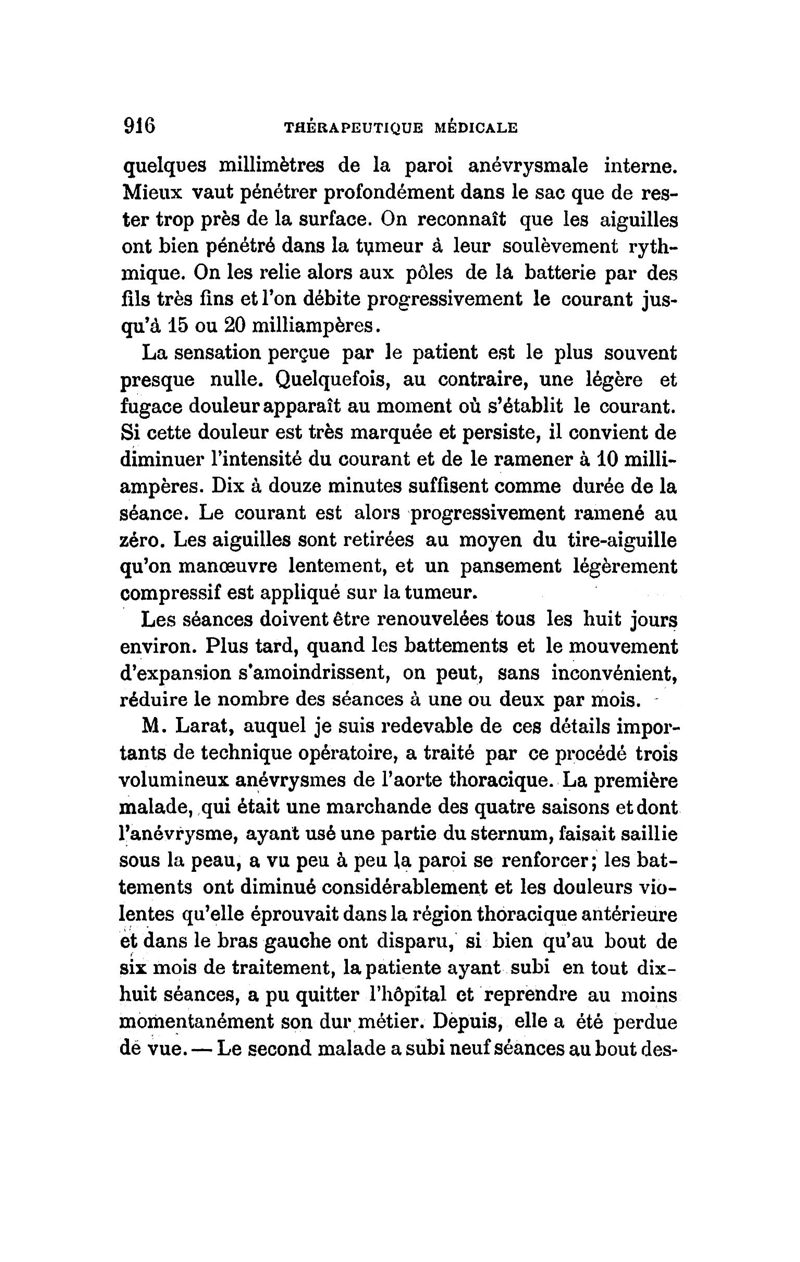 916 THÉRAPEUTIQUE MÉDICALE

quelques millimètres de la paroi anévrysmale interne. Mieux vaut pénétrer profondément dans le sac que de rester trop près de la surface. On reconnaît que les aiguilles ont bien pénétré dans la tumeur à leur soulèvement rythmique. On les relie alors aux pôles de la batterie par des fils très fins et l'on débite progressivement le courant jusqu'à 15 ou 20 milliampères.

La sensation perçue par le patient est le plus souvent presque nulle. Quelquefois, au contraire, une légère et fugace douleur apparaît au moment où s'établit le courant. Si cette douleur est très marquée et persiste, il convient de diminuer l'intensité du courant et de le ramener à 10 milliampères. Dix à douze minutes suffisent comme durée de la séance. Le courant est alors progressivement ramené au zéro. Les aiguilles sont retirées au moyen du tire-aiguille qu'on manœuvre lentement, et un pansement légèrement compressif est appliqué sur la tumeur.

Les séances doivent être renouvelées tous les huit jours environ. Plus tard, quand les battements et le mouvement d'expansion s'amoindrissent, on peut, sans inconvénient, réduire le nombre des séances à une ou deux par mois.

M. Larat, auquel je suis redevable de ces détails importants de technique opératoire, a traité par ce procédé trois volumineux anévrysmes de l'aorte thoracique. La première malade, qui était une marchande des quatre saisons et dont l'anévrysme, ayant usé une partie du sternum, faisait saillie sous la peau, a vu peu à peu la paroi se renforcer; les battements ont diminué considérablement et les douleurs violentes qu'elle éprouvait dans la région thoracique antérieure et dans le bras gauche ont disparu, si bien qu'au bout de six mois de traitement, la patiente ayant subi en tout dix-huit séances, a pu quitter l'hôpital et reprendre au moins momentanément son dur métier. Depuis, elle a été perdue de vue. — Le second malade a subi neuf séances au bout des-